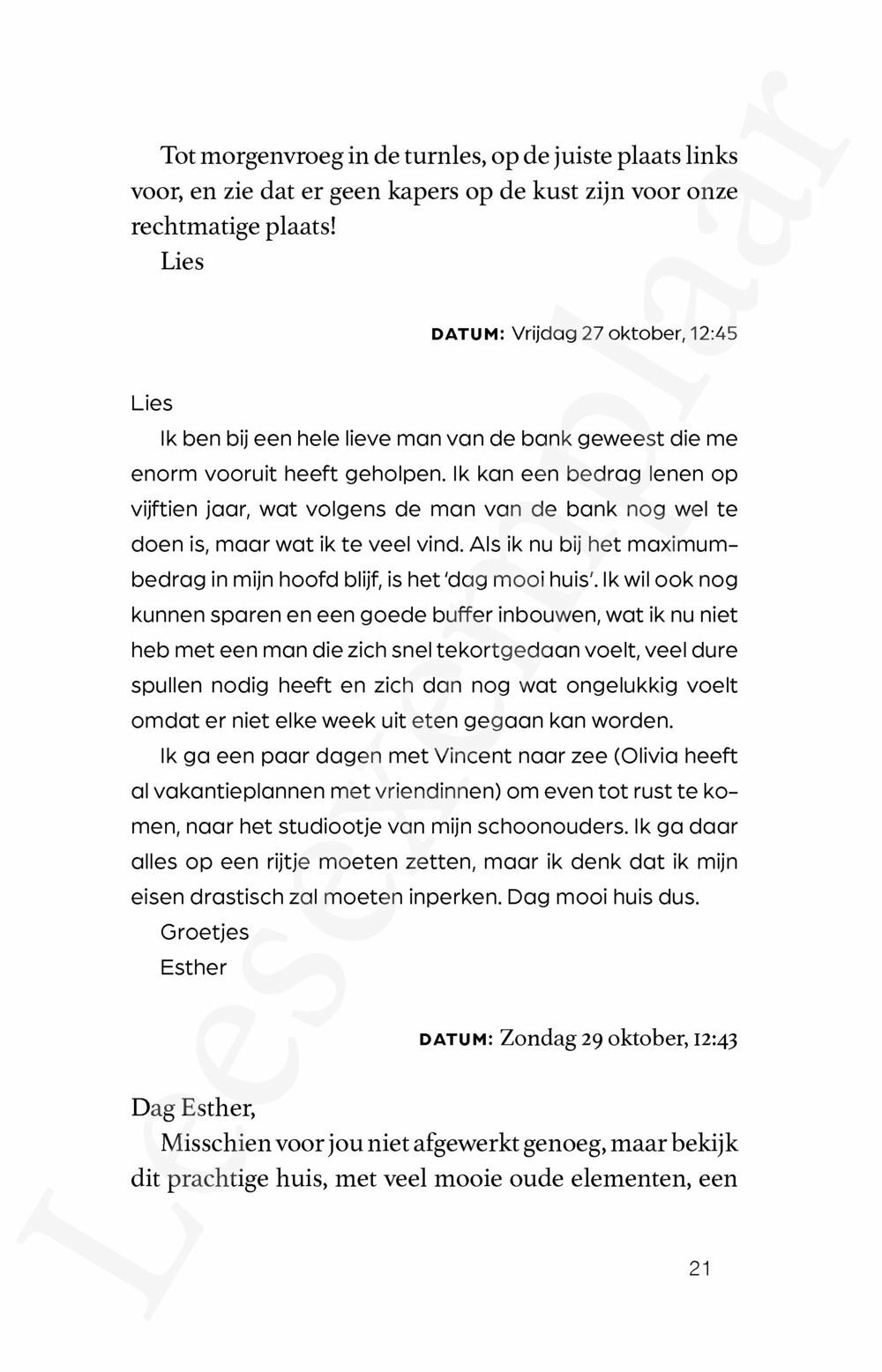 Tot morgenvroeg in de turnles, op de juiste plaats links voor, en zie dat er geen kapers op de kust zijn voor onze rechtmatige plaats!
Lies

DATUM: Vrijdag 27 oktober, 12:45

Lies
Ik ben bij een hele lieve man van de bank geweest die me enorm vooruit heeft geholpen. Ik kan een bedrag lenen op vijftien jaar, wat volgens de man van de bank nog wel te doen is, maar wat ik te veel vind. Als ik nu bij het maximumbedrag in mijn hoofd blijf, is het 'dag mooi huis'. Ik wil ook nog kunnen sparen en een goede buffer inbouwen, wat ik nu niet heb met een man die zich snel tekortgedaan voelt, veel dure spullen nodig heeft en zich dan nog wat ongelukkig voelt omdat er niet elke week uit eten gegaan kan worden.
Ik ga een paar dagen met Vincent naar zee (Olivia heeft al vakantieplannen met vriendinnen) om even tot rust te komen, naar het studiootje van mijn schoonouders. Ik ga daar alles op een rijtje moeten zetten, maar ik denk dat ik mijn eisen drastisch zal moeten inperken. Dag mooi huis dus.
Groetjes
Esther

DATUM: Zondag 29 oktober, 12:43

Dag Esther,
Misschien voor jou niet afgewerkt genoeg, maar bekijk dit prachtige huis, met veel mooie oude elementen, een

21

Leesexemplaar